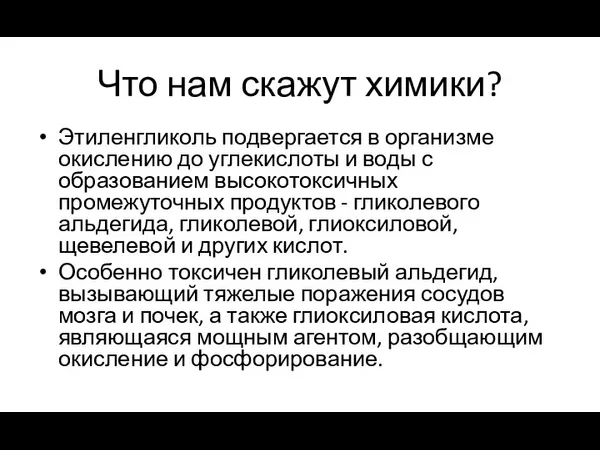 Что нам скажут химики?

• Этиленгликоль подвергается в организме окислению до углекислоты и воды с образованием высокотоксичных промежуточных продуктов - гликолевого альдегида, гликолевой, глиоксиловой, щевелевой и других кислот.

• Особенно токсичен гликолевый альдегид, вызывающий тяжелые поражения сосудов мозга и почек, а также глиоксиловая кислота, являющаяся мощным агентом, разобщающим окисление и фосфорирование.